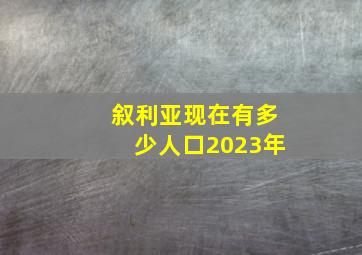 叙利亚现在有多少人口2023年